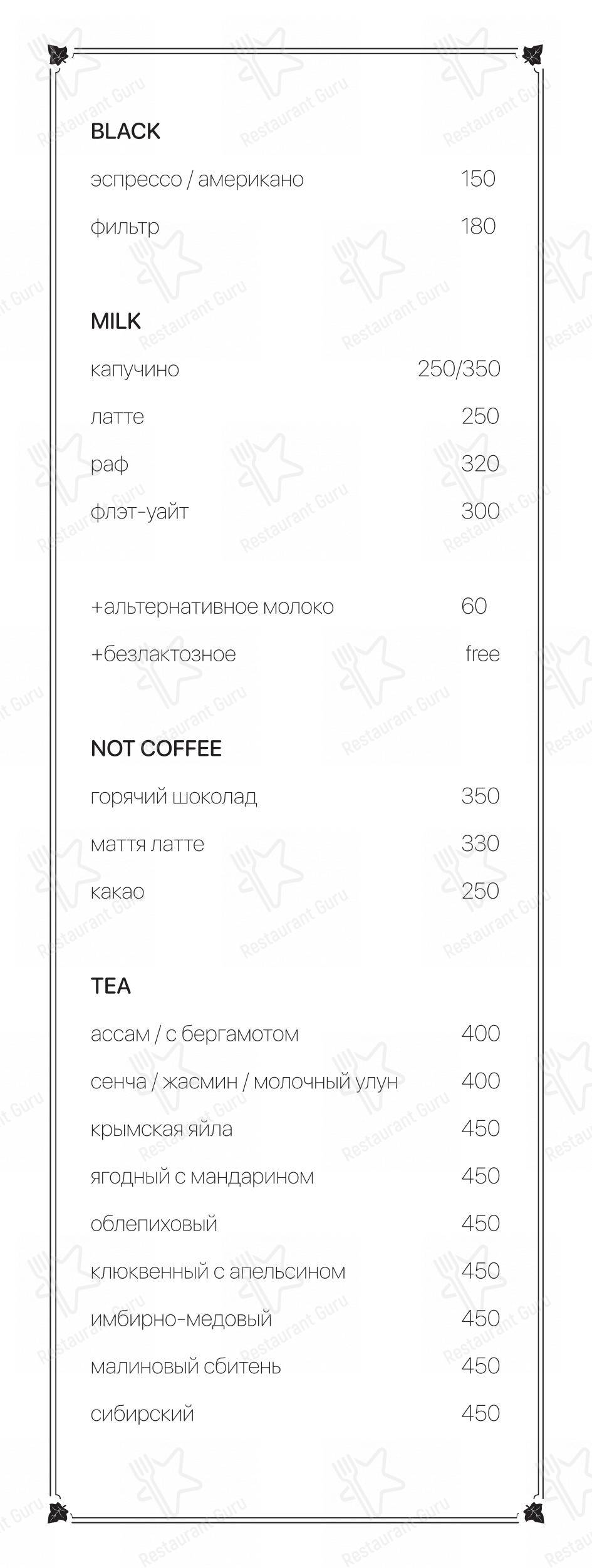 BLACK

эспрессо / американо 150

фильтр 180

MILK

капучино 250/350

латте 250

раф 320

флэт-уайт 300

+альтернативное молоко 60

+безлактозное free

NOT COFFEE

горячий шоколад 350

маття латте 330

какао 250

TEA

ассам / с бергамотом 400

сенча / жасмин / молочный улун 400

крымская яйла 450

ягодный с мандарином 450

облепиховый 450

клюквенный с апельсином 450

имбирно-медовый 450

малиновый сбитень 450

сибирский 450

Restaurant Guru